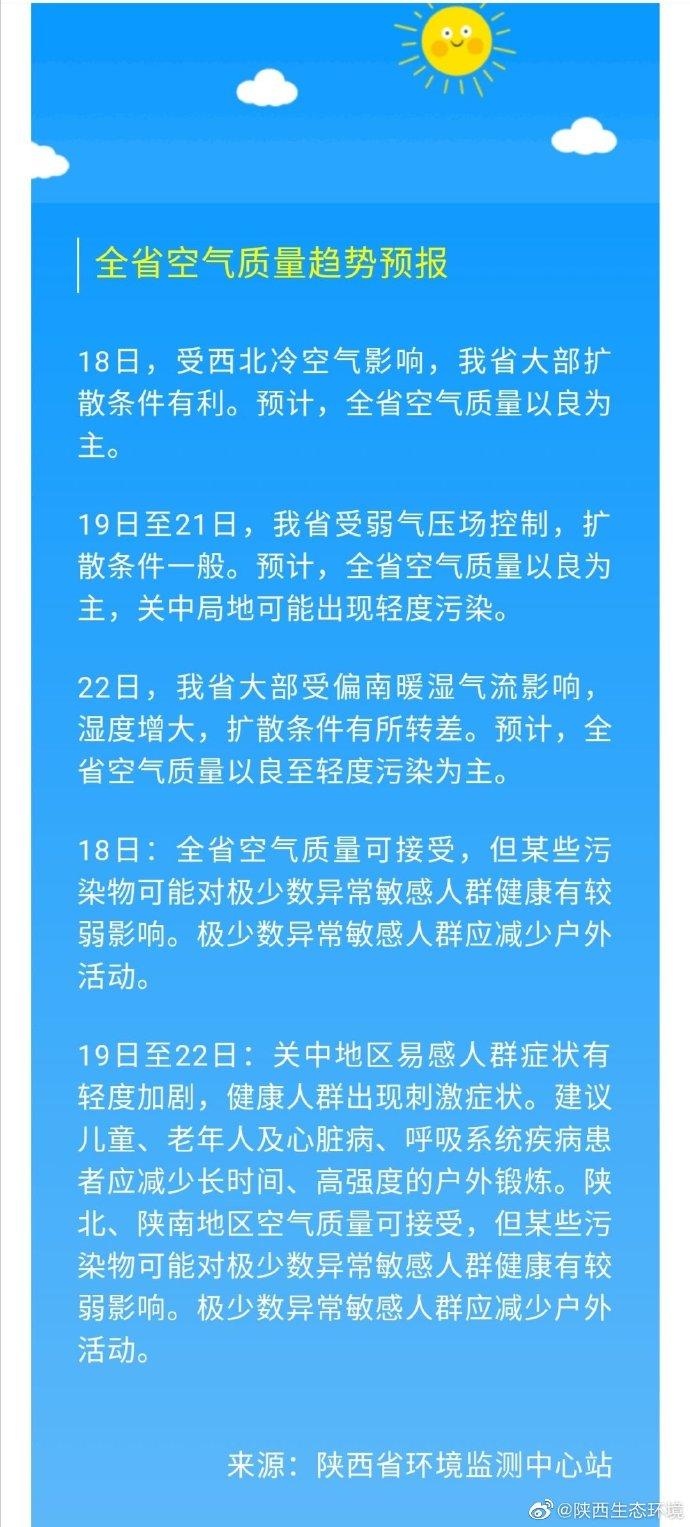 全省空气质量趋势预报

18日，受西北冷空气影响，我省大部扩散条件有利。预计，全省空气质量以良为主。

19日至21日，我省受弱气压场控制，扩散条件一般。预计，全省空气质量以良为主，关中局地可能出现轻度污染。

22日，我省大部受偏南暖湿气流影响，湿度增大，扩散条件有所转差。预计，全省空气质量以良至轻度污染为主。

18日：全省空气质量可接受，但某些污染物可能对极少数异常敏感人群健康有较弱影响。极少数异常敏感人群应减少户外活动。

19日至22日：关中地区易感人群症状有轻度加剧，健康人群出现刺激症状。建议儿童、老年人及心脏病、呼吸系统疾病患者应减少长时间、高强度的户外锻炼。陕北、陕南地区空气质量可接受，但某些污染物可能对极少数异常敏感人群健康有较弱影响。极少数异常敏感人群应减少户外活动。

来源：陕西省环境监测中心站

@陕西生态环境